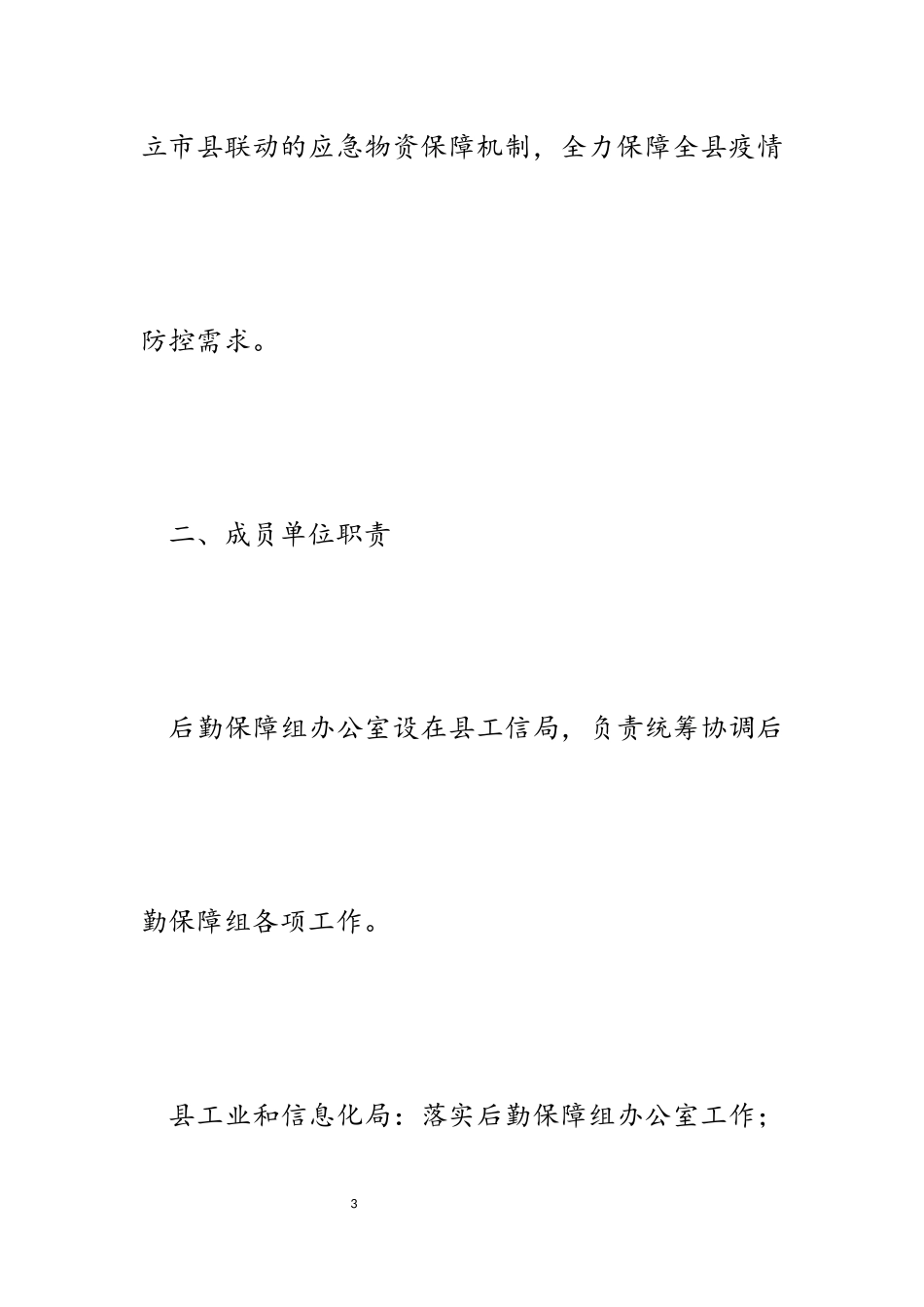 立市县联动的应急物资保障机制，全力保障全县疫情防控需求。

二、成员单位职责

后勤保障组办公室设在县工信局，负责统筹协调后勤保障组各项工作。

县工业和信息化局：落实后勤保障组办公室工作；

3